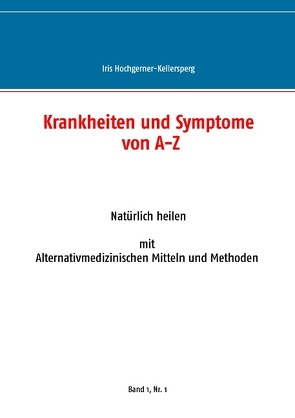 Iris Hochgerner-Kellersperg

Krankheiten und Symptome von A-Z

Natürlich heilen

mit
Alternativmedizinischen Mitteln und Methoden

Band 1, Nr. 1